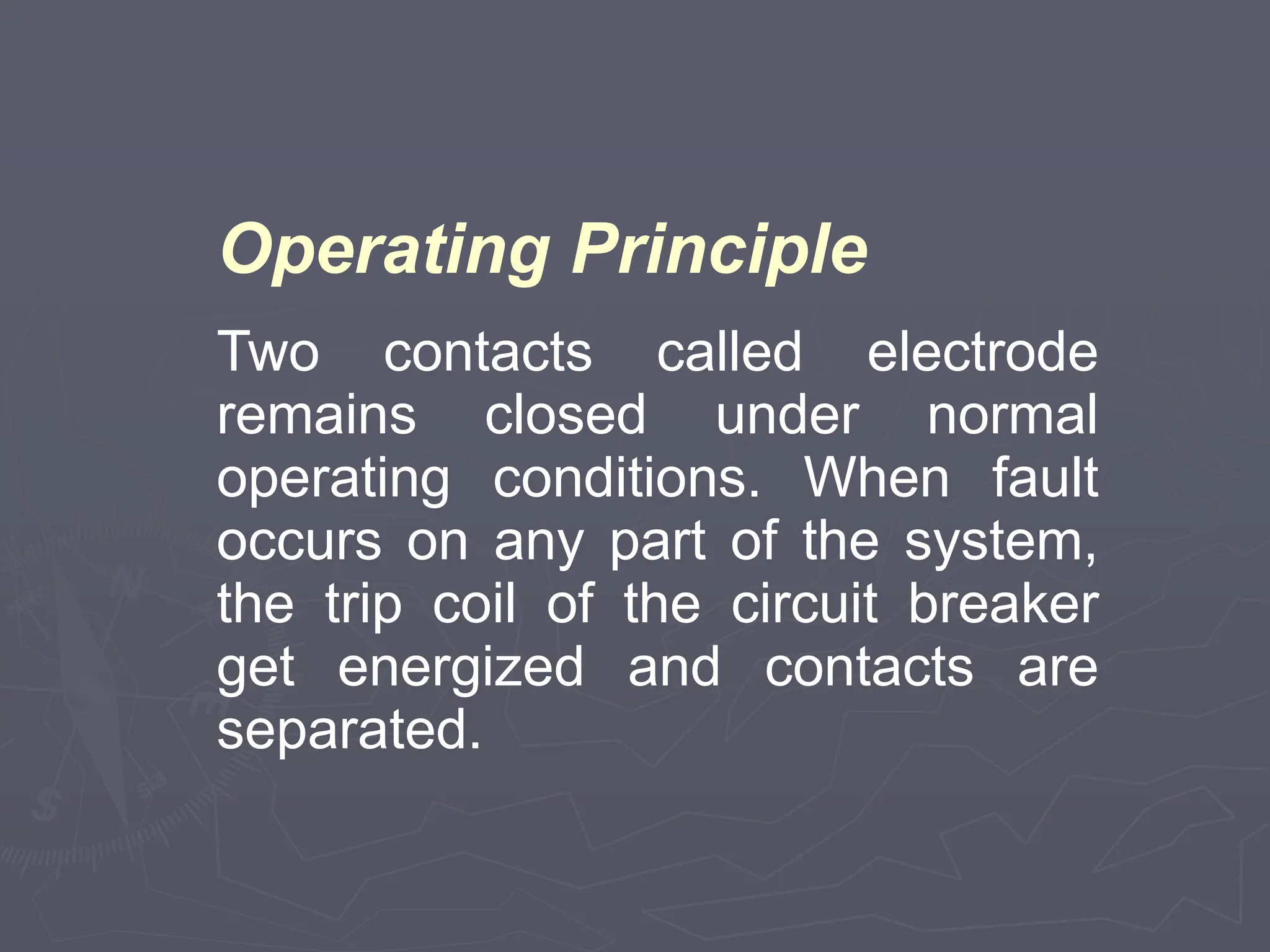 Operating Principle

Two contacts called electrode remains closed under normal operating conditions. When fault occurs on any part of the system, the trip coil of the circuit breaker get energized and contacts are separated.